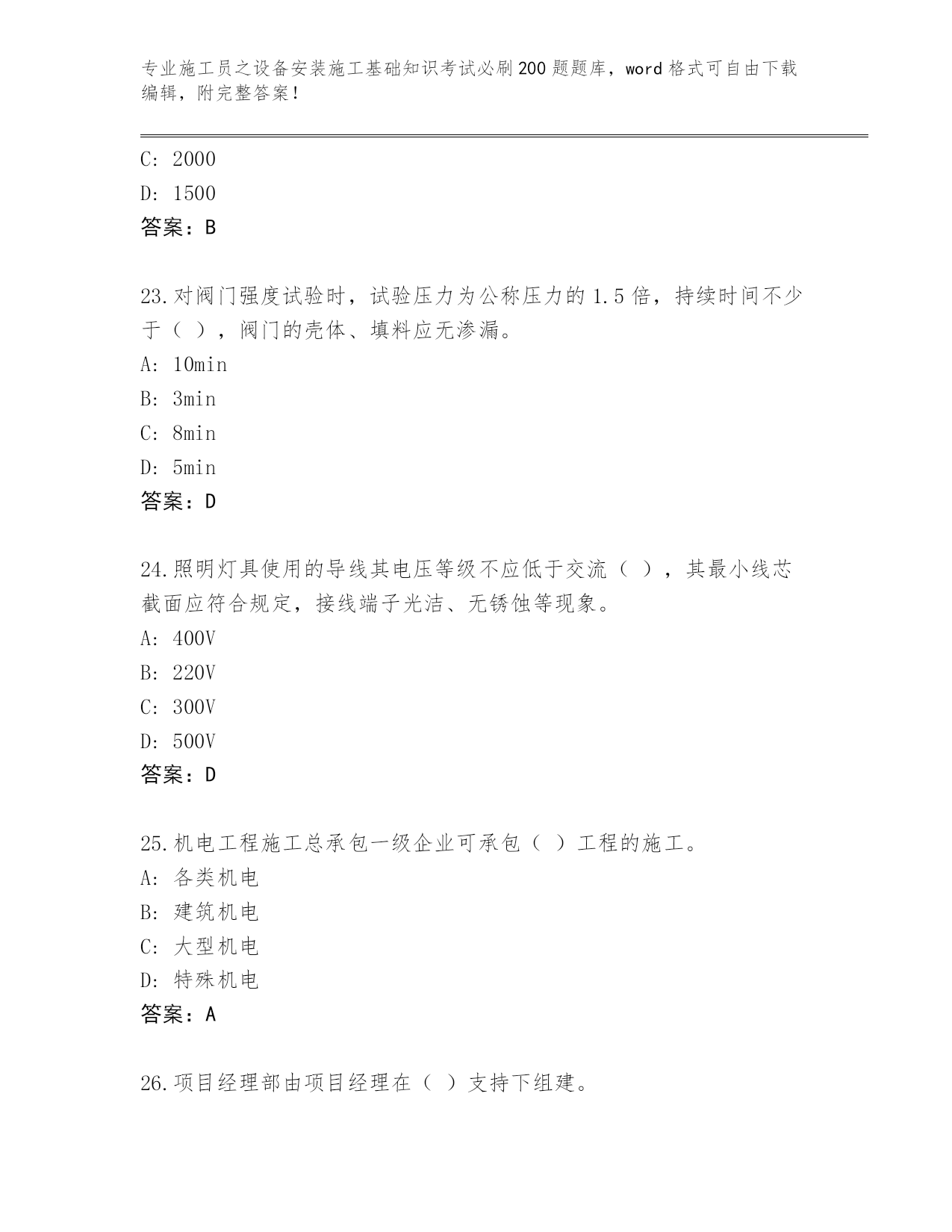 专业施工员之设备安装施工基础知识考试必刷200题题库，word格式可自由下载编辑，附完整答案！

C: 2000
D: 1500
答案：B

23.对阀门强度试验时，试验压力为公称压力的1.5倍，持续时间不少于（ ），阀门的壳体、填料应无渗漏。
A: 10min
B: 3min
C: 8min
D: 5min
答案：D

24.照明灯具使用的导线其电压等级不应低于交流（ ），其最小线芯截面应符合规定，接线端子光洁、无锈蚀等现象。
A: 400V
B: 220V
C: 300V
D: 500V
答案：D

25.机电工程施工总承包一级企业可承包（ ）工程的施工。
A: 各类机电
B: 建筑机电
C: 大型机电
D: 特殊机电
答案：A

26.项目经理部由项目经理在（ ）支持下组建。